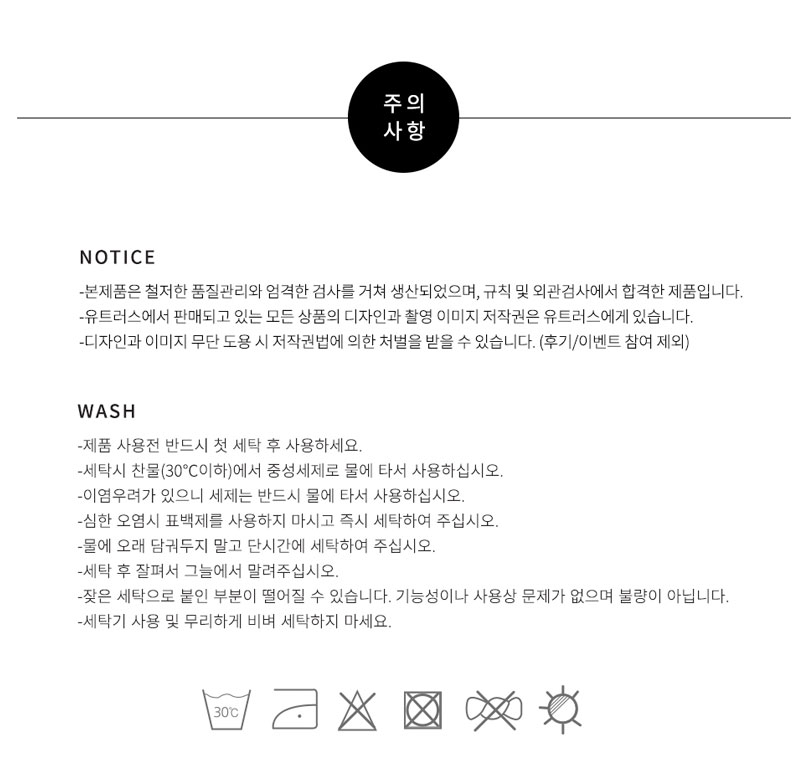 주의
사항

NOTICE

-본제품은 철저한 품질관리와 엄격한 검사를 거쳐 생산되었으며, 규칙 및 외관검사에서 합격한 제품입니다.
-유트러스에서 판매되고 있는 모든 상품의 디자인과 촬영 이미지 저작권은 유트러스에게 있습니다.
-디자인과 이미지 무단 도용 시 저작권법에 의한 처벌을 받을 수 있습니다. (후기/이벤트 참여 제외)

WASH

-제품 사용전 반드시 첫 세탁 후 사용하세요.
-세탁시 찬물(30°C이하)에서 중성세제로 물에 타서 사용하십시오.
-이염우려가 있으니 세제는 반드시 물에 타서 사용하십시오.
-심한 오염시 표백제를 사용하지 마시고 즉시 세탁하여 주십시오.
-물에 오래 담궈두지 말고 단시간에 세탁하여 주십시오.
-세탁 후 잘펴서 그늘에서 말려주십시오.
-잦은 세탁으로 붙인 부분이 떨어질 수 있습니다. 기능성이나 사용상 문제가 없으며 불량이 아닙니다.
-세탁기 사용 및 무리하게 비벼 세탁하지 마세요.

30°C